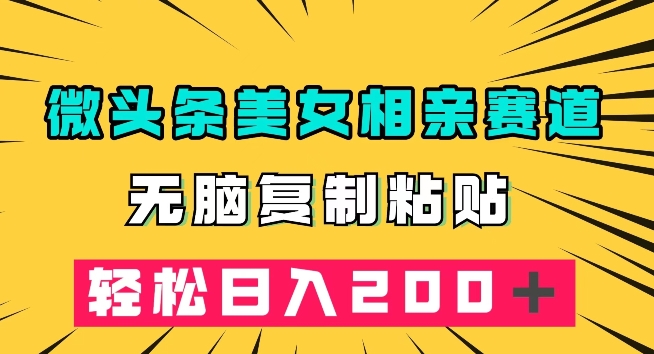 微头条美女相亲赛道

无脑复制粘贴

轻松日入200+